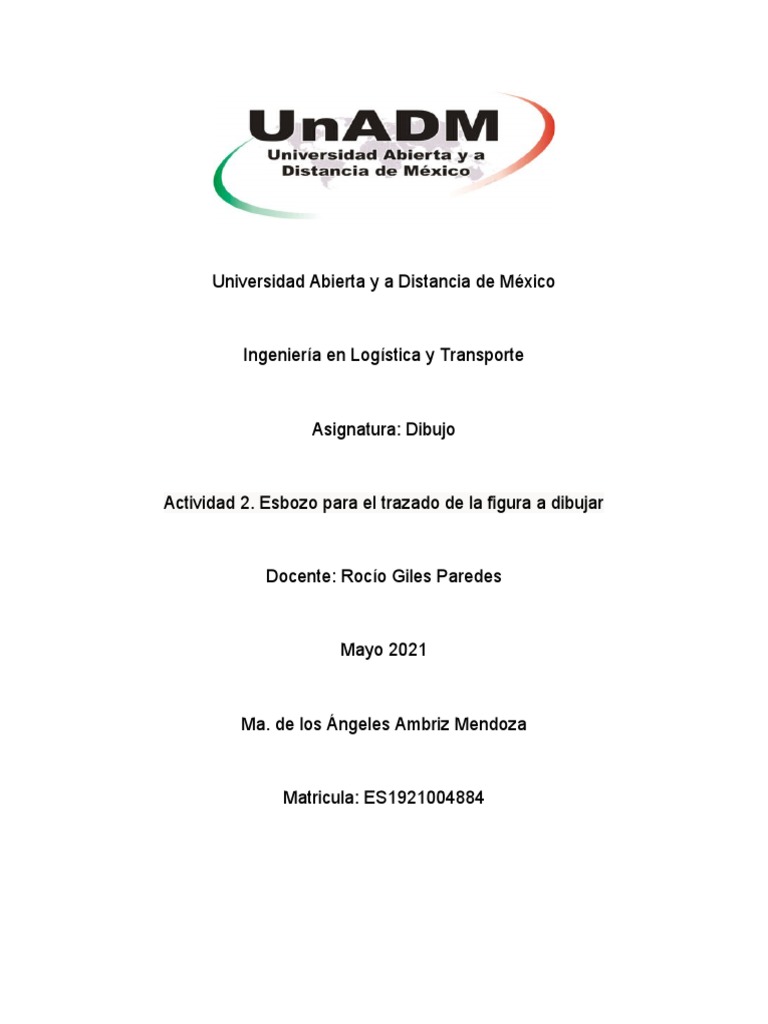 UnADM
Universidad Abierta y a Distancia de México

Universidad Abierta y a Distancia de México

Ingeniería en Logística y Transporte

Asignatura: Dibujo

Actividad 2. Esbozo para el trazado de la figura a dibujar

Docente: Rocío Giles Paredes

Mayo 2021

Ma. de los Ángeles Ambriz Mendoza

Matricula: ES1921004884